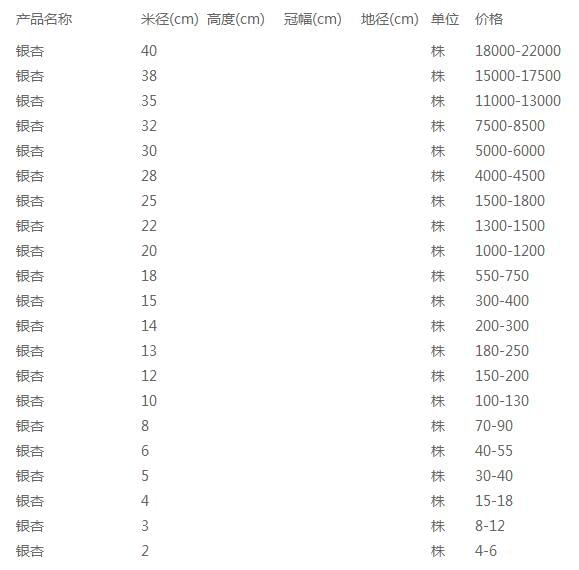 | 产品名称 | 米径(cm) | 高度(cm) | 冠幅(cm) | 地径(cm) | 单位 | 价格 |
|---|---|---|---|---|---|---|
| 银杏 | 40 | | | | 株 | 18000-22000 |
| 银杏 | 38 | | | | 株 | 15000-17500 |
| 银杏 | 35 | | | | 株 | 11000-13000 |
| 银杏 | 32 | | | | 株 | 7500-8500 |
| 银杏 | 30 | | | | 株 | 5000-6000 |
| 银杏 | 28 | | | | 株 | 4000-4500 |
| 银杏 | 25 | | | | 株 | 1500-1800 |
| 银杏 | 22 | | | | 株 | 1300-1500 |
| 银杏 | 20 | | | | 株 | 1000-1200 |
| 银杏 | 18 | | | | 株 | 550-750 |
| 银杏 | 15 | | | | 株 | 300-400 |
| 银杏 | 14 | | | | 株 | 200-300 |
| 银杏 | 13 | | | | 株 | 180-250 |
| 银杏 | 12 | | | | 株 | 150-200 |
| 银杏 | 10 | | | | 株 | 100-130 |
| 银杏 | 8 | | | | 株 | 70-90 |
| 银杏 | 6 | | | | 株 | 40-55 |
| 银杏 | 5 | | | | 株 | 30-40 |
| 银杏 | 4 | | | | 株 | 15-18 |
| 银杏 | 3 | | | | 株 | 8-12 |
| 银杏 | 2 | | | | 株 | 4-6 |